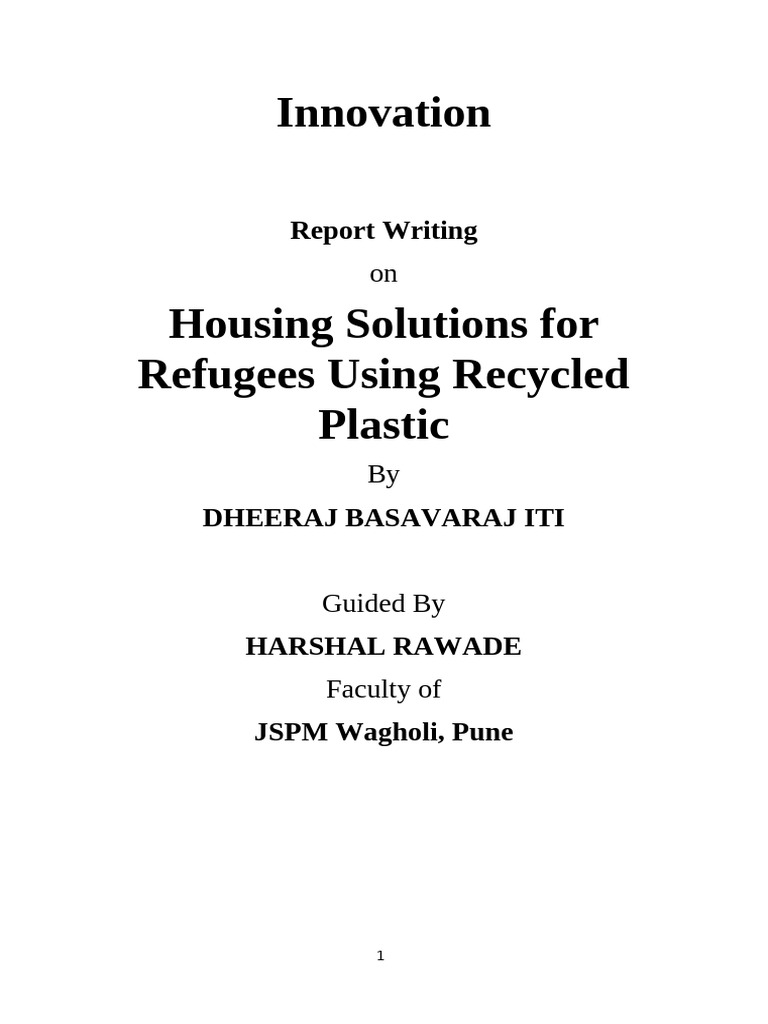 Innovation

Report Writing

on

Housing Solutions for Refugees Using Recycled Plastic

By

DHEERAJ BASAVARAJ ITI

Guided By

HARSHAL RAWADE

Faculty of

JSPM Wagholi, Pune

1